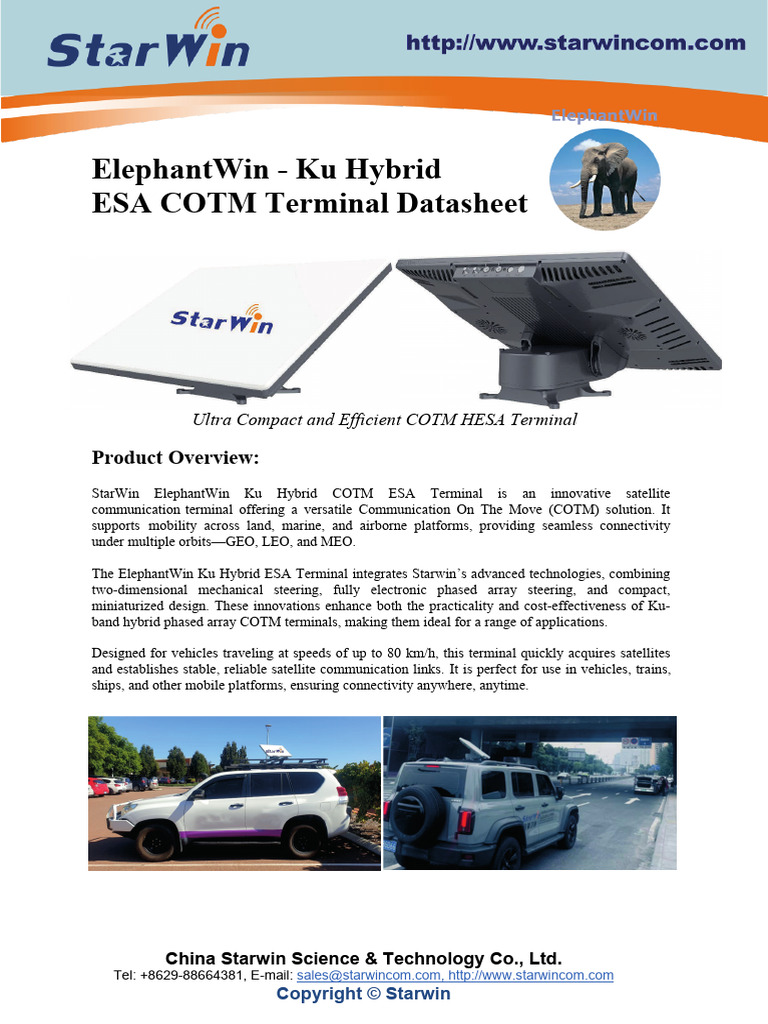 StarWin

http://www.starwincom.com

ElephantWin

ElephantWin - Ku Hybrid
ESA COTM Terminal Datasheet

StarWin

Ultra Compact and Efficient COTM HESA Terminal

Product Overview:

StarWin ElephantWin Ku Hybrid COTM ESA Terminal is an innovative satellite communication terminal offering a versatile Communication On The Move (COTM) solution. It supports mobility across land, marine, and airborne platforms, providing seamless connectivity under multiple orbits—GEO, LEO, and MEO.

The ElephantWin Ku Hybrid ESA Terminal integrates Starwin's advanced technologies, combining two-dimensional mechanical steering, fully electronic phased array steering, and compact, miniaturized design. These innovations enhance both the practicality and cost-effectiveness of Ku-band hybrid phased array COTM terminals, making them ideal for a range of applications.

Designed for vehicles traveling at speeds of up to 80 km/h, this terminal quickly acquires satellites and establishes stable, reliable satellite communication links. It is perfect for use in vehicles, trains, ships, and other mobile platforms, ensuring connectivity anywhere, anytime.

China Starwin Science & Technology Co., Ltd.
Tel: +8629-88664381, E-mail: sales@starwincom.com, http://www.starwincom.com
Copyright © Starwin